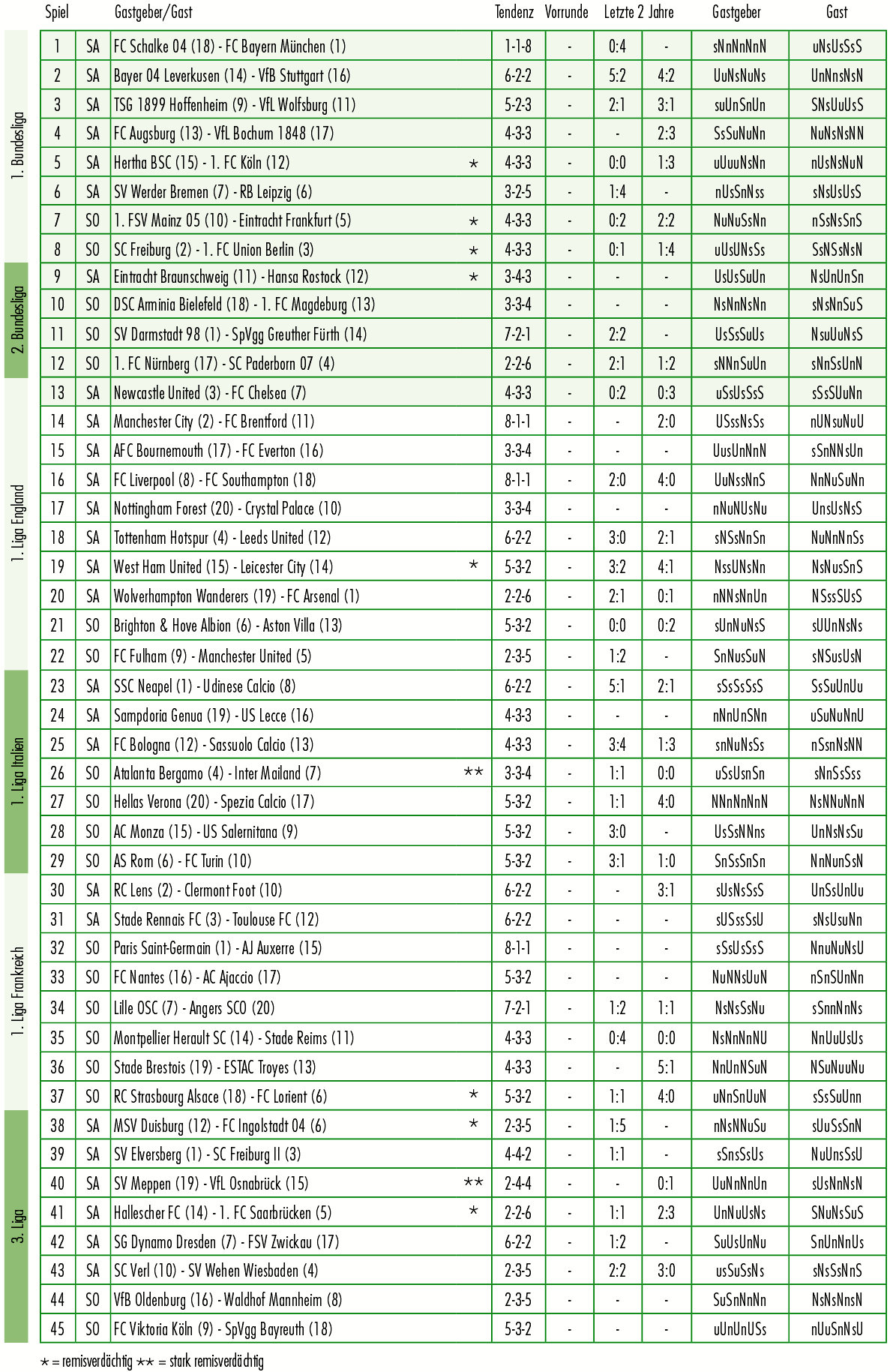 | | Spiel | | Gastgeber/Gast | | Tendenz | Vorrunde | Letzte 2 Jahre | | Gastgeber | Gast |
|---|---|---|---|---|---|---|---|---|---|---|
| 1. Bundesliga | 1 | SA | FC Schalke 04 (18) - FC Bayern München (1) | | 1-1-8 | - | 0:4 | - | sNnNnNnN | uNsUsSsS |
| | 2 | SA | Bayer 04 Leverkusen (14) - VfB Stuttgart (16) | | 6-2-2 | - | 5:2 | 4:2 | UuNsNuNs | UnNnsNsN |
| | 3 | SA | TSG 1899 Hoffenheim (9) - VfL Wolfsburg (11) | | 5-2-3 | - | 2:1 | 3:1 | suUnSnUn | SNsUuUsS |
| | 4 | SA | FC Augsburg (13) - VfL Bochum 1848 (17) | | 4-3-3 | - | - | 2:3 | SsSuNuNn | NuNsNsNN |
| | 5 | SA | Hertha BSC (15) - 1. FC Köln (12) | * | 4-3-3 | - | 0:0 | 1:3 | uUuuNsNn | nUsNsNuN |
| | 6 | SA | SV Werder Bremen (7) - RB Leipzig (6) | | 3-2-5 | - | 1:4 | - | nUsSnNss | sNsUsUsS |
| | 7 | SO | 1. FSV Mainz 05 (10) - Eintracht Frankfurt (5) | * | 4-3-3 | - | 0:2 | 2:2 | NuNuSsNn | nSsNsSnS |
| | 8 | SO | SC Freiburg (2) - 1. FC Union Berlin (3) | * | 4-3-3 | - | 0:1 | 1:4 | uUsUNsSs | SsNSsNsN |
| 2. Bundesliga | 9 | SA | Eintracht Braunschweig (11) - Hansa Rostock (12) | * | 3-4-3 | - | - | - | UsUsSuUn | NsUnUnSn |
| | 10 | SO | DSC Arminia Bielefeld (18) - 1. FC Magdeburg (13) | | 3-3-4 | - | - | - | NsNnNsNn | sNsNnSuS |
| | 11 | SO | SV Darmstadt 98 (1) - SpVgg Greuther Fürth (14) | | 7-2-1 | - | 2:2 | - | UsSsSuUs | NsuUuNsS |
| | 12 | SO | 1. FC Nürnberg (17) - SC Paderborn 07 (4) | | 2-2-6 | - | 2:1 | 1:2 | sNNnSuUn | sNnSsUnN |
| 1. Liga England | 13 | SA | Newcastle United (3) - FC Chelsea (7) | | 4-3-3 | - | 0:2 | 0:3 | uSsUsSsS | sSsSUuNn |
| | 14 | SA | Manchester City (2) - FC Brentford (11) | | 8-1-1 | - | - | 2:0 | USssNsSs | nUNsuNuU |
| | 15 | SA | AFC Bournemouth (17) - FC Everton (16) | | 3-3-4 | - | - | - | UusUnNnN | sSnNNsUn |
| | 16 | SA | FC Liverpool (8) - FC Southampton (18) | | 8-1-1 | - | 2:0 | 4:0 | UuNssNnS | NnNuSuNn |
| | 17 | SA | Nottingham Forest (20) - Crystal Palace (10) | | 3-3-4 | - | - | - | nNuNUsNu | UnsUsNsS |
| | 18 | SA | Tottenham Hotspur (4) - Leeds United (12) | | 6-2-2 | - | 3:0 | 2:1 | sNSsNnSn | NuNnNnSs |
| | 19 | SA | West Ham United (15) - Leicester City (14) | * | 5-3-2 | - | 3:2 | 4:1 | NssUNsNn | NsNusSnS |
| | 20 | SA | Wolverhampton Wanderers (19) - FC Arsenal (1) | | 2-2-6 | - | 2:1 | 0:1 | nNNsNnUn | NSssSUsS |
| | 21 | SO | Brighton & Hove Albion (6) - Aston Villa (13) | | 5-3-2 | - | 0:0 | 0:2 | sUnNuNsS | sUUnNsNs |
| | 22 | SO | FC Fulham (9) - Manchester United (5) | | 2-3-5 | - | 1:2 | - | SnNusSuN | sNSusUsN |
| 1. Liga Italien | 23 | SA | SSC Neapel (1) - Udinese Calcio (8) | | 6-2-2 | - | 5:1 | 2:1 | sSsSsSsS | SsSuUnUu |
| | 24 | SA | Sampdoria Genua (19) - US Lecce (16) | | 4-3-3 | - | - | - | nNnUnSNn | uSuNuNnU |
| | 25 | SA | FC Bologna (12) - Sassuolo Calcio (13) | | 4-3-3 | - | 3:4 | 1:3 | snNuNsSs | nSsnNsNN |
| | 26 | SO | Atalanta Bergamo (4) - Inter Mailand (7) | ** | 3-3-4 | - | 1:1 | 0:0 | uSsUsnSn | sNnSsSss |
| | 27 | SO | Hellas Verona (20) - Spezia Calcio (17) | | 5-3-2 | - | 1:1 | 4:0 | NNnNnNnN | NsNNuNnN |
| | 28 | SO | AC Monza (15) - US Salernitana (9) | | 5-3-2 | - | 3:0 | - | UsSsNNns | UnNsNsSu |
| | 29 | SO | AS Rom (6) - FC Turin (10) | | 5-3-2 | - | 3:1 | 1:0 | SnSsSnSn | NnNunSsN |
| 1. Liga Frankreich | 30 | SA | RC Lens (2) - Clermont Foot (10) | | 6-2-2 | - | - | 3:1 | sUsNsSsS | UnSsUnUu |
| | 31 | SA | Stade Rennais FC (3) - Toulouse FC (12) | | 6-2-2 | - | - | - | sUSssSsU | sNsUsuNn |
| | 32 | SO | Paris Saint-Germain (1) - AJ Auxerre (15) | | 8-1-1 | - | - | - | sSsUsSsS | NnuNuNsU |
| | 33 | SO | FC Nantes (16) - AC Ajaccio (17) | | 5-3-2 | - | - | - | NuNNsUuN | nSnSUnNn |
| | 34 | SO | Lille OSC (7) - Angers SCO (20) | | 7-2-1 | - | 1:2 | 1:1 | NsNsSsNu | sSnnNnNs |
| | 35 | SO | Montpellier Herault SC (14) - Stade Reims (11) | | 4-3-3 | - | 0:4 | 0:0 | NsNnNnNU | NnUuUsUs |
| | 36 | SO | Stade Brestois (19) - ESTAC Troyes (13) | | 4-3-3 | - | - | 5:1 | NnUnNSuN | NSuNuuNu |
| | 37 | SO | RC Strasbourg Alsace (18) - FC Lorient (6) | * | 5-3-2 | - | 1:1 | 4:0 | uNnSnUuN | sSsSuUnn |
| 3. Liga | 38 | SA | MSV Duisburg (12) - FC Ingolstadt 04 (6) | * | 2-3-5 | - | 1:5 | - | nNsNNuSu | sUuSsSnN |
| | 39 | SA | SV Elversberg (1) - SC Freiburg II (3) | | 4-4-2 | - | 1:1 | - | sSnsSsUs | NuUnsSsU |
| | 40 | SA | SV Meppen (19) - VfL Osnabrück (15) | ** | 2-4-4 | - | - | 0:1 | UuNnNnUn | sUsNnNsN |
| | 41 | SA | Hallescher FC (14) - 1. FC Saarbrücken (5) | * | 2-2-6 | - | 1:1 | 2:3 | UnNuUsNs | SNuNsSuS |
| | 42 | SA | SG Dynamo Dresden (7) - FSV Zwickau (17) | | 6-2-2 | - | 1:2 | - | SuUsUnNu | SnUnNnUs |
| | 43 | SA | SC Verl (10) - SV Wehen Wiesbaden (4) | | 2-3-5 | - | 2:2 | 3:0 | usSuSsNs | sNsSsNnS |
| | 44 | SO | VfB Oldenburg (16) - Waldhof Mannheim (8) | | 2-3-5 | - | - | - | SuSnNnNn | NsNsNnsN |
| | 45 | SO | FC Viktoria Köln (9) - SpVgg Bayreuth (18) | | 5-3-2 | - | - | - | uUnUnUSs | nUuSnNsU |

* = remisverdächtig ** = stark remisverdächtig